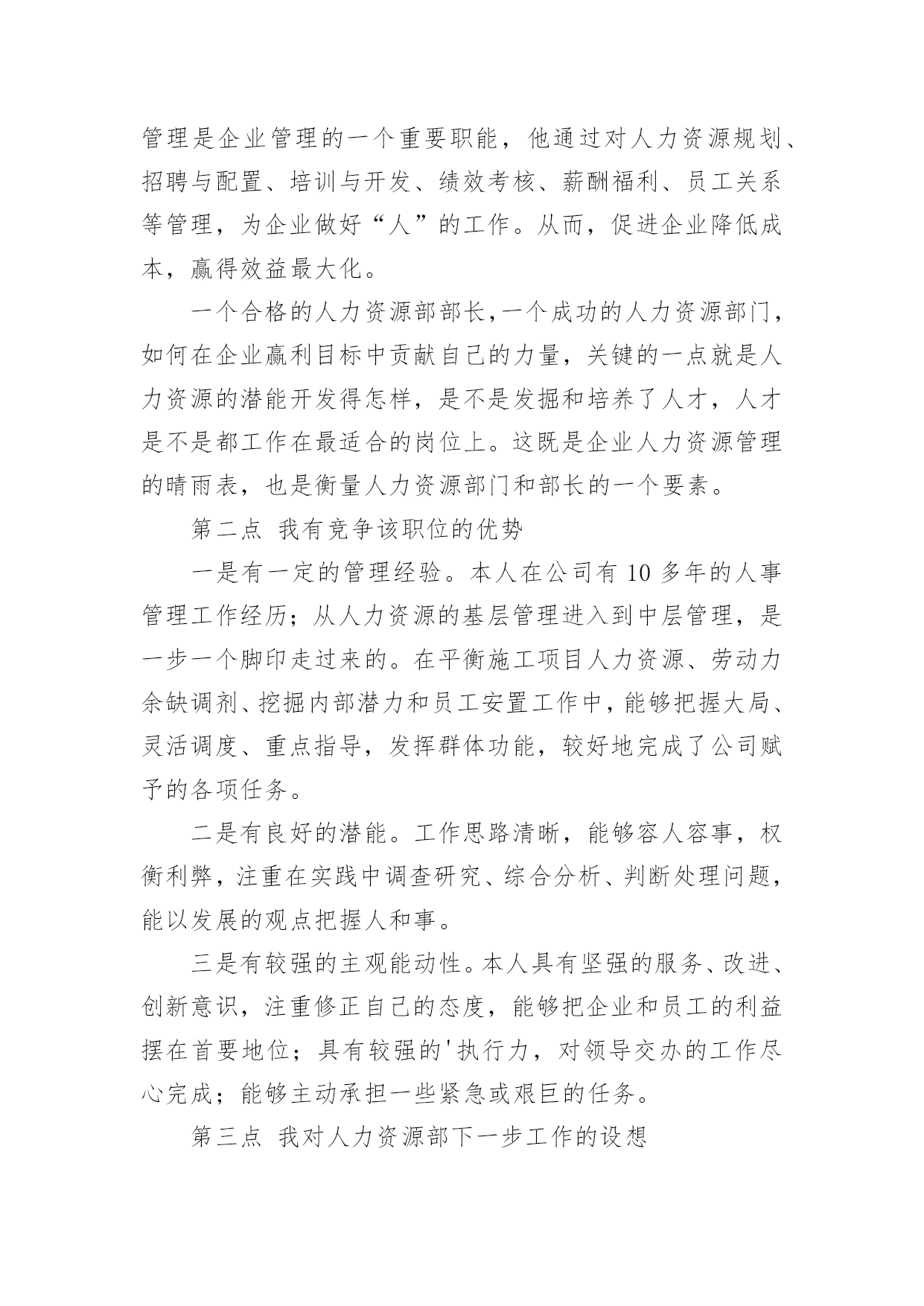 管理是企业管理的一个重要职能，他通过对人力资源规划、招聘与配置、培训与开发、绩效考核、薪酬福利、员工关系等管理，为企业做好“人”的工作。从而，促进企业降低成本，赢得效益最大化。

一个合格的人力资源部部长，一个成功的人力资源部门，如何在企业赢利目标中贡献自己的力量，关键的一点就是人力资源的潜能开发得怎样，是不是发掘和培养了人才，人才是不是都工作在最适合的岗位上。这既是企业人力资源管理的晴雨表，也是衡量人力资源部门和部长的一个要素。

第二点 我有竞争该职位的优势

一是有一定的管理经验。本人在公司有 10 多年的人事管理工作经历；从人力资源的基层管理进入到中层管理，是一步一个脚印走过来的。在平衡施工项目人力资源、劳动力余缺调剂、挖掘内部潜力和员工安置工作中，能够把握大局、灵活调度、重点指导，发挥群体功能，较好地完成了公司赋予的各项任务。

二是有良好的潜能。工作思路清晰，能够容人容事，权衡利弊，注重在实践中调查研究、综合分析、判断处理问题，能以发展的观点把握人和事。

三是有较强的主观能动性。本人具有坚强的服务、改进、创新意识，注重修正自己的态度，能够把企业和员工的利益摆在首要地位；具有较强的'执行力，对领导交办的工作尽心完成；能够主动承担一些紧急或艰巨的任务。

第三点 我对人力资源部下一步工作的设想